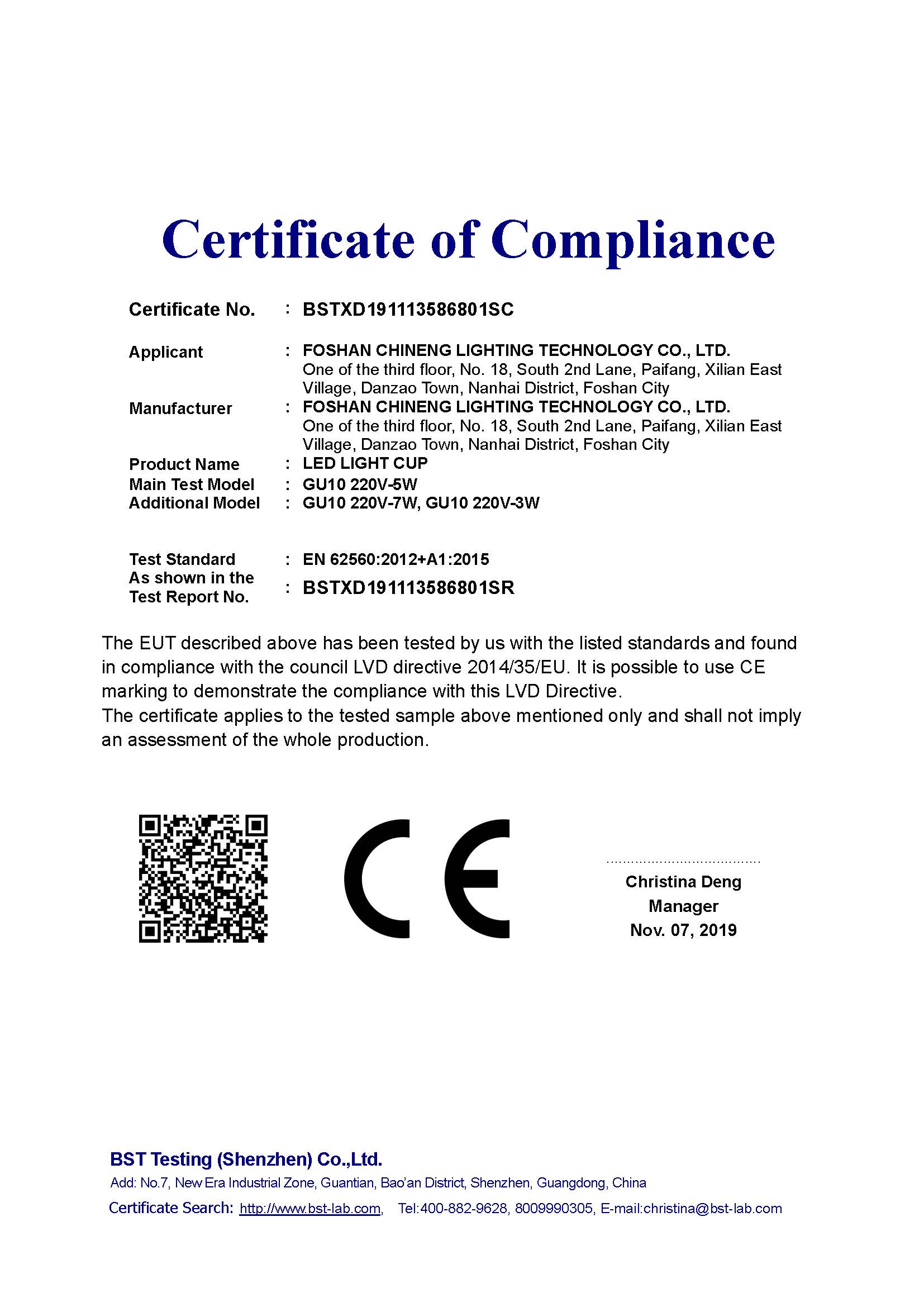 Certificate of Compliance

Certificate No. : BSTXD191113586801SC

Applicant : FOSHAN CHINENG LIGHTING TECHNOLOGY CO., LTD.
One of the third floor, No. 18, South 2nd Lane, Paifang, Xilian East Village, Danzao Town, Nanhai District, Foshan City
Manufacturer : FOSHAN CHINENG LIGHTING TECHNOLOGY CO., LTD.
One of the third floor, No. 18, South 2nd Lane, Paifang, Xilian East Village, Danzao Town, Nanhai District, Foshan City
Product Name : LED LIGHT CUP
Main Test Model : GU10 220V-5W
Additional Model : GU10 220V-7W, GU10 220V-3W

Test Standard : EN 62560:2012+A1:2015
As shown in the Test Report No. : BSTXD191113586801SR

The EUT described above has been tested by us with the listed standards and found in compliance with the council LVD directive 2014/35/EU. It is possible to use CE marking to demonstrate the compliance with this LVD Directive.
The certificate applies to the tested sample above mentioned only and shall not imply an assessment of the whole production.

CE

Christina Deng
Manager
Nov. 07, 2019

BST Testing (Shenzhen) Co.,Ltd.
Add: No.7, New Era Industrial Zone, Guantian, Bao'an District, Shenzhen, Guangdong, China
Certificate Search: http://www.bst-lab.com, Tel:400-882-9628, 8009990305, E-mail:christina@bst-lab.com